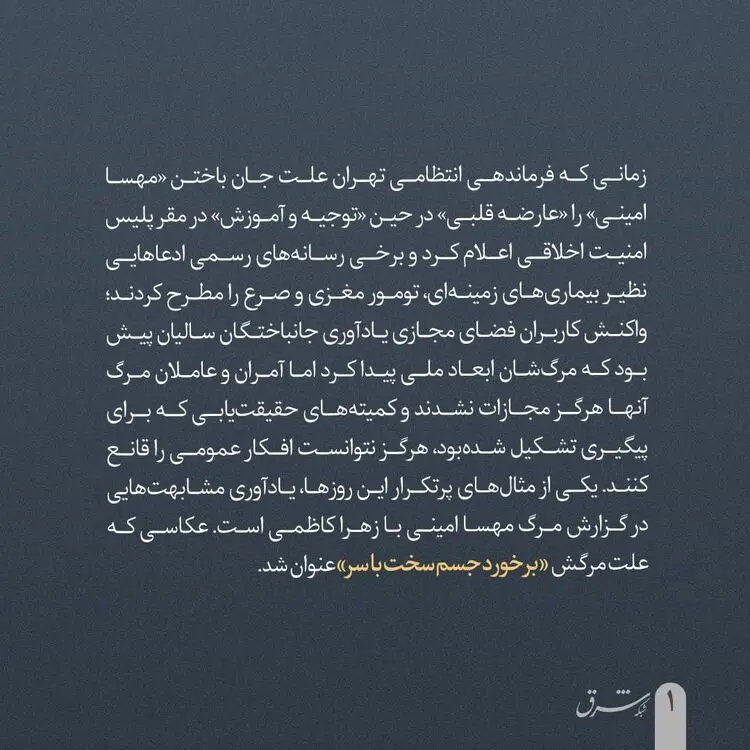 زمانی که فرماندهی انتظامی تهران علت جان باختن «مهسا امینی» را «عارضه قلبی» در حین «توجیه و آموزش» در مقر پلیس امنیت اخلاقی اعلام کرد و برخی رسانه‌های رسمی ادعاهایی نظیر بیماری‌های زمینه‌ای، تومور مغزی و صرع را مطرح کردند؛ واکنش کاربران فضای مجازی یادآوری جانباختگان سالیان پیش بود که مرگ‌شان ابعاد ملی پیدا کرد اما آمران و عاملان مرگ آنها هرگز مجازات نشدند و کمیته‌های حقیقت‌یابی که برای پیگیری تشکیل شده‌بود، هرگز نتوانست افکار عمومی را قانع کنند. یکی از مثال‌های پرتکرار این روزها، یادآوری مشابهت‌هایی در گزارش مرگ مهسا امینی با زهرا کاظمی است. عکاسی که علت مرگش «برخورد جسم سخت با سر» عنوان شد.

شبکه شرق
۱